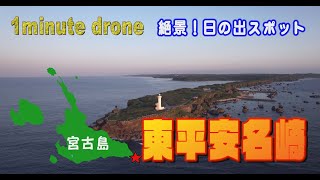 1minute drone

絶景！日の出スポット

宮古島

東平安名崎